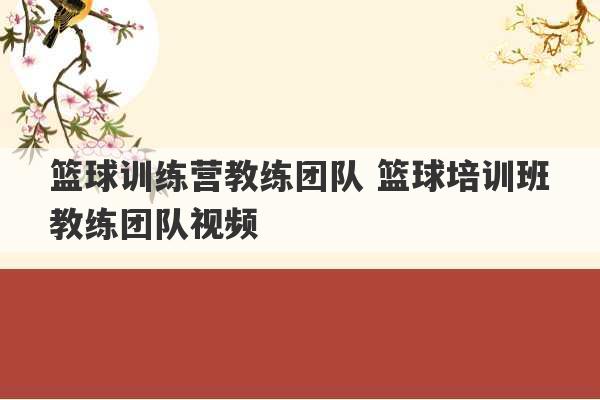 篮球训练营教练团队 篮球培训班教练团队视频